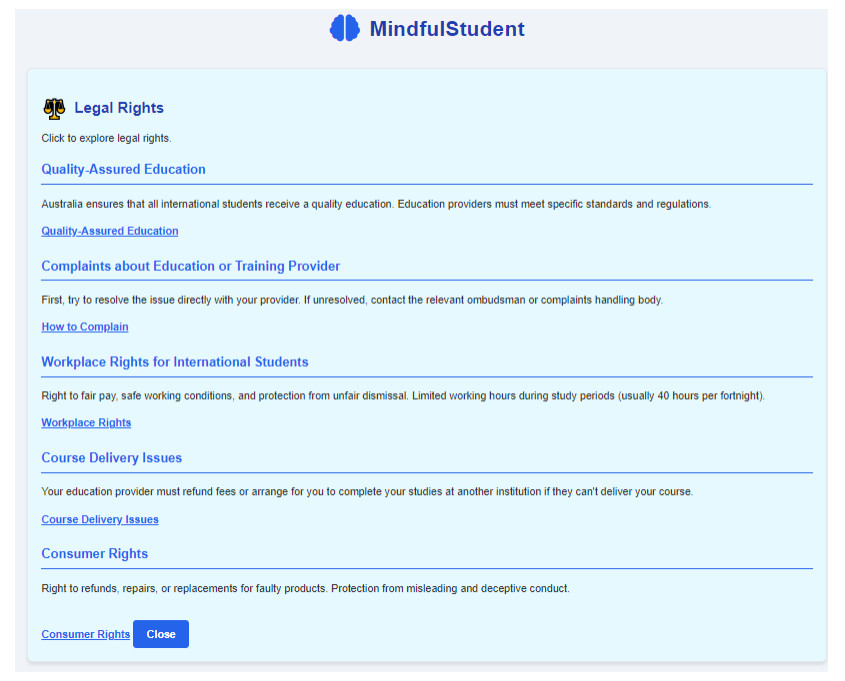 MindfulStudent

Legal Rights

Click to explore legal rights.

Quality-Assured Education

Australia ensures that all international students receive a quality education. Education providers must meet specific standards and regulations.

Quality-Assured Education

Complaints about Education or Training Provider

First, try to resolve the issue directly with your provider. If unresolved, contact the relevant ombudsman or complaints handling body.

How to Complain

Workplace Rights for International Students

Right to fair pay, safe working conditions, and protection from unfair dismissal. Limited working hours during study periods (usually 40 hours per fortnight).

Workplace Rights

Course Delivery Issues

Your education provider must refund fees or arrange for you to complete your studies at another institution if they can't deliver your course.

Course Delivery Issues

Consumer Rights

Right to refunds, repairs, or replacements for faulty products. Protection from misleading and deceptive conduct.

Consumer Rights Close